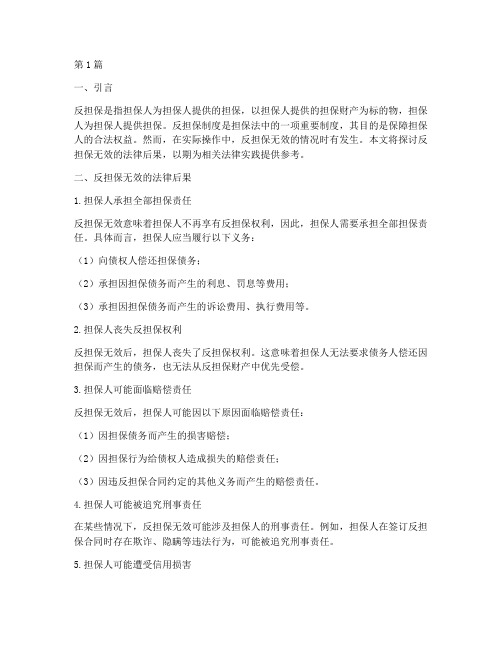 第1篇

一、引言

反担保是指担保人为担保人提供的担保，以担保人提供的担保财产为标的物，担保人为担保人提供担保。反担保制度是担保法中的一项重要制度，其目的是保障担保人的合法权益。然而，在实际操作中，反担保无效的情况时有发生。本文将探讨反担保无效的法律后果，以期为相关法律实践提供参考。

二、反担保无效的法律后果

1.担保人承担全部担保责任

反担保无效意味着担保人不再享有反担保权利，因此，担保人需要承担全部担保责任。具体而言，担保人应当履行以下义务：

（1）向债权人偿还担保债务；

（2）承担因担保债务而产生的利息、罚息等费用；

（3）承担因担保债务而产生的诉讼费用、执行费用等。

2.担保人丧失反担保权利

反担保无效后，担保人丧失了反担保权利。这意味着担保人无法要求债务人偿还因担保而产生的债务，也无法从反担保财产中优先受偿。

3.担保人可能面临赔偿责任

反担保无效后，担保人可能因以下原因面临赔偿责任：

（1）因担保债务而产生的损害赔偿；

（2）因担保行为给债权人造成损失的赔偿责任；

（3）因违反担保合同约定的其他义务而产生的赔偿责任。

4.担保人可能被追究刑事责任

在某些情况下，反担保无效可能涉及担保人的刑事责任。例如，担保人在签订反担保合同时存在欺诈、隐瞒等违法行为，可能被追究刑事责任。

5.担保人可能遭受信用损害